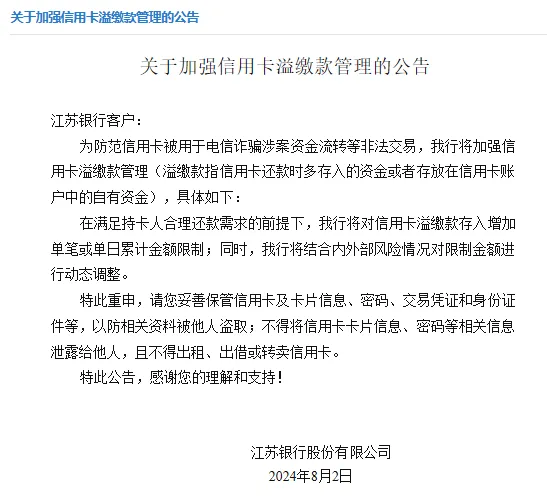 关于加强信用卡溢缴款管理的公告

关于加强信用卡溢缴款管理的公告

江苏银行客户：

为防范信用卡被用于电信诈骗涉案资金流转等非法交易，我行将加强信用卡溢缴款管理（溢缴款指信用卡还款时多存入的资金或者存放在信用卡账户中的自有资金），具体如下：

在满足持卡人合理还款需求的前提下，我行将对信用卡溢缴款存入增加单笔或单日累计金额限制；同时，我行将结合内外部风险情况对限制金额进行动态调整。

特此重申，请您妥善保管信用卡及卡片信息、密码、交易凭证和身份证件等，以防相关资料被他人盗取；不得将信用卡卡片信息、密码等相关信息泄露给他人，且不得出租、出借或转卖信用卡。

特此公告，感谢您的理解和支持！

江苏银行股份有限公司
2024年8月2日